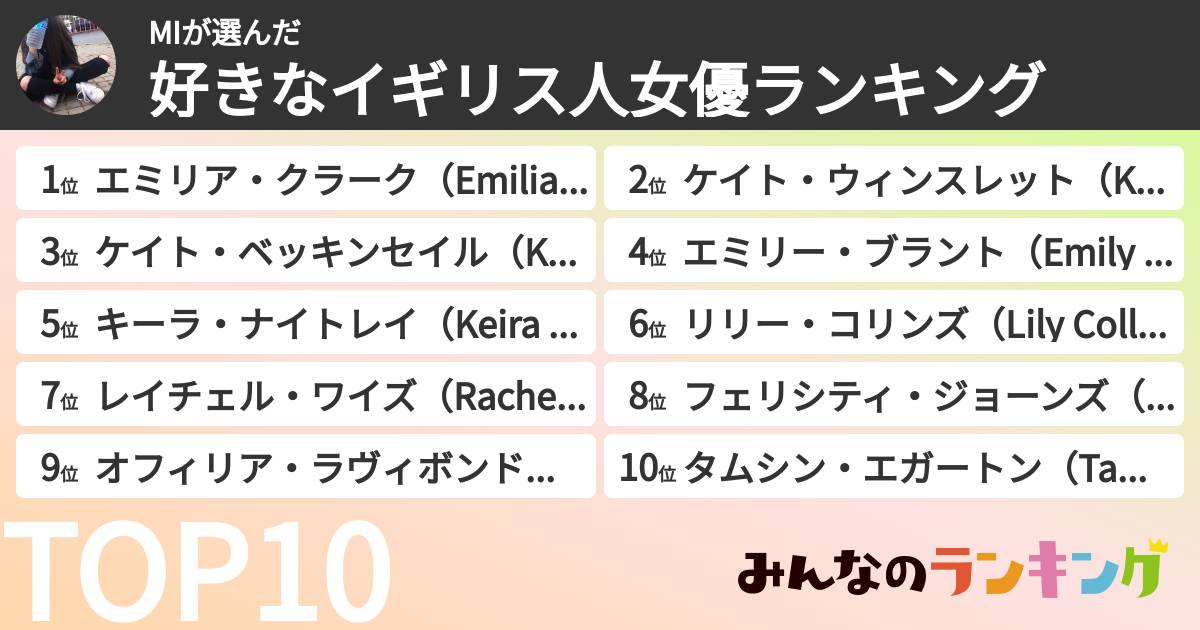 MIが選んだ
好きなイギリス人女優ランキング

1位 エミリア・クラーク（Emilia...
2位 ケイト・ウィンスレット（K...
3位 ケイト・ベッキンセイル（K...
4位 エミリー・ブラント（Emily ...
5位 キーラ・ナイトレイ（Keira ...
6位 リリー・コリンズ（Lily Coll...
7位 レイチェル・ワイズ（Rache...
8位 フェリシティ・ジョーンズ（...
9位 オフィリア・ラヴィボンド...
10位 タムシン・エガートン（Ta...

TOP10

みんなのランキング